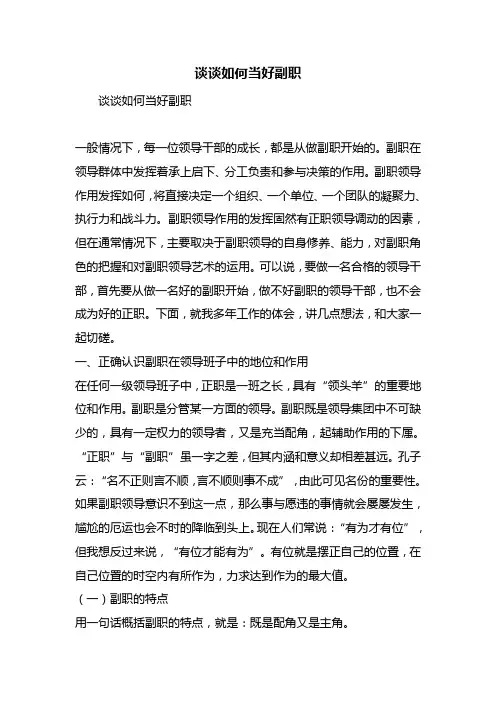 谈谈如何当好副职

谈谈如何当好副职

一般情况下，每一位领导干部的成长，都是从做副职开始的。副职在领导群体中发挥着承上启下、分工负责和参与决策的作用。副职领导作用发挥如何，将直接决定一个组织、一个单位、一个团队的凝聚力、执行力和战斗力。副职领导作用的发挥固然有正职领导调动的因素，但在通常情况下，主要取决于副职领导的自身修养、能力，对副职角色的把握和对副职领导艺术的运用。可以说，要做一名合格的领导干部，首先要从做一名好的副职开始，做不好副职的领导干部，也不会成为好的正职。下面，就我多年工作的体会，讲几点想法，和大家一起切磋。

一、正确认识副职在领导班子中的地位和作用

在任何一级领导班子中，正职是一班之长，具有“领头羊”的重要地位和作用。副职是分管某一方面的领导。副职既是领导集团中不可缺少的，具有一定权力的领导者，又是充当配角，起辅助作用的下属。“正职”与“副职”虽一字之差，但其内涵和意义却相差甚远。孔子云：“名不正则言不顺，言不顺则事不成”，由此可见名份的重要性。如果副职领导意识不到这一点，那么事与愿违的事情就会屡屡发生，尴尬的厄运也会不时的降临到头上。现在人们常说：“有为才有位”，但我想反过来说，“有位才能有为”。有位就是摆正自己的位置，在自己位置的时空内有所作为，力求达到作为的最大值。

（一）副职的特点

用一句话概括副职的特点，就是：既是配角又是主角。